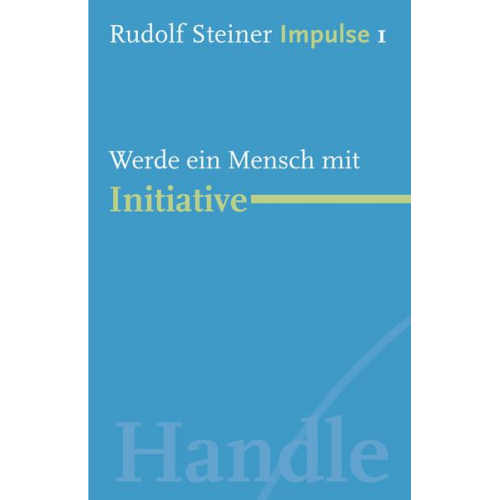 Rudolf Steiner Impulse 1

Werde ein Mensch mit
Initiative

Handle